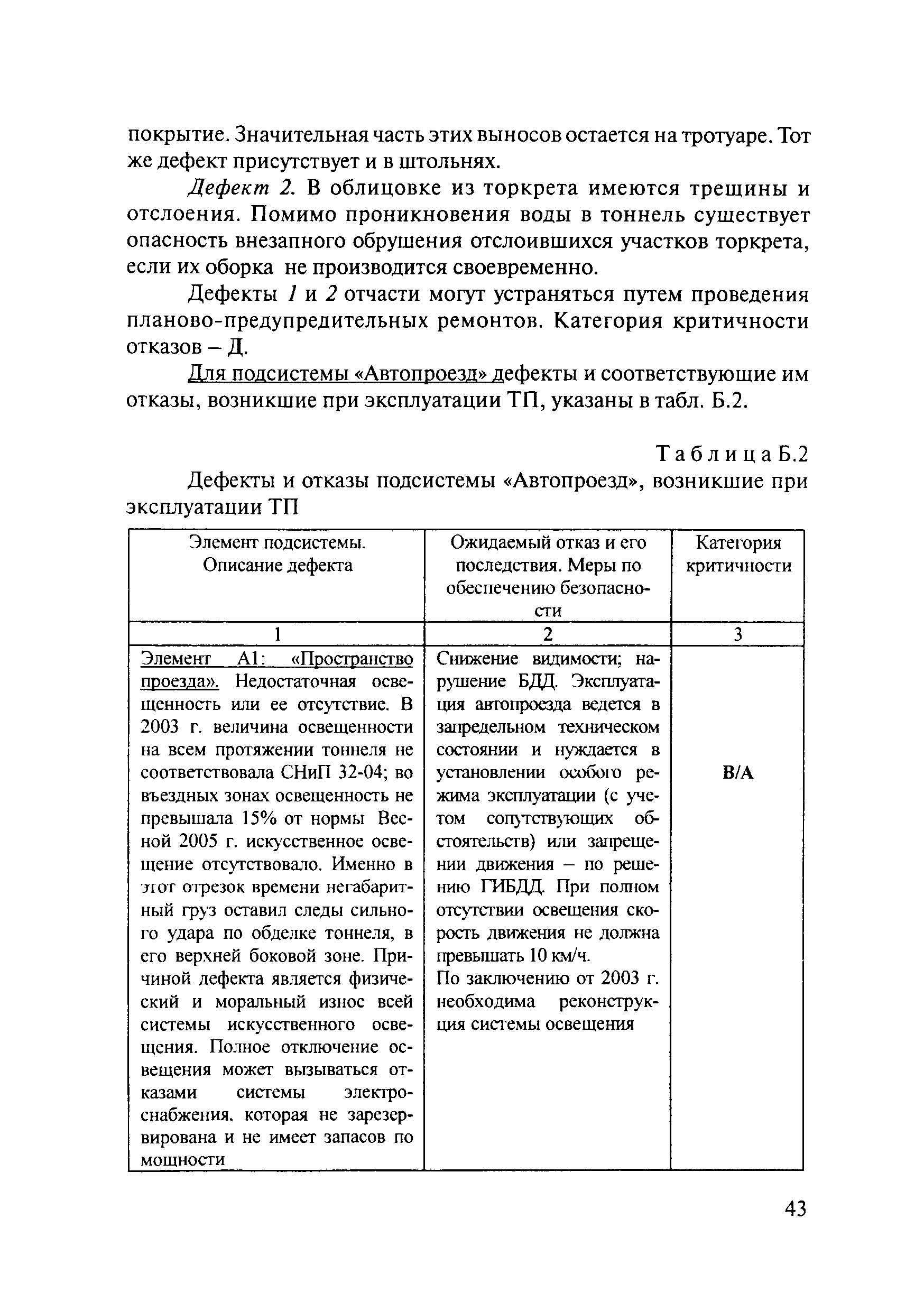 покрытие. Значительная часть этих выносов остается на тротуаре. Тот же дефект присутствует и в штольнях.

Дефект 2. В облицовке из торкрета имеются трещины и отслоения. Помимо проникновения воды в тоннель существует опасность внезапного обрушения отслоившихся участков торкрета, если их оборка не производится своевременно.

Дефекты 1 и 2 отчасти могут устраняться путем проведения планово-предупредительных ремонтов. Категория критичности отказов – Д.

Для подсистемы «Автопроезд» дефекты и соответствующие им отказы, возникшие при эксплуатации ТП, указаны в табл. Б.2.

Таблица Б.2

Дефекты и отказы подсистемы «Автопроезд», возникшие при эксплуатации ТП

| Элемент подсистемы. Описание дефекта | Ожидаемый отказ и его последствия. Меры по обеспечению безопасности | Категория критичности |
|---|---|---|
| 1 | 2 | 3 |
| Элемент А1: «Пространство проезда». Недостаточная освещенность или ее отсутствие. В 2003 г. величина освещенности на всем протяжении тоннеля не соответствовала СНиП 32-04; во въездных зонах освещенность не превышала 15% от нормы Весной 2005 г. искусственное освещение отсутствовало. Именно в этот отрезок времени негабаритный груз оставил следы сильного удара по обделке тоннеля, в его верхней боковой зоне. Причиной дефекта является физический и моральный износ всей системы искусственного освещения. Полное отключение освещения может вызываться отказами системы электроснабжения, которая не зарезервирована и не имеет запасов по мощности | Снижение видимости; нарушение БДД. Эксплуатация автопроезда ведется в запредельном техническом состоянии и нуждается в установлении особого режима эксплуатации (с учетом сопутствующих обстоятельств) или запрещении движения – по решению ГИБДД. При полном отсутствии освещения скорость движения не должна превышать 10 км/ч. По заключению от 2003 г. необходима реконструкция системы освещения | В/А |

43